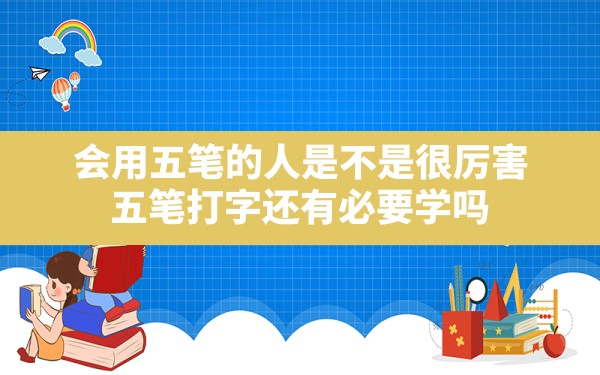 会用五笔的人是不是很厉害
五笔打字还有必要学吗